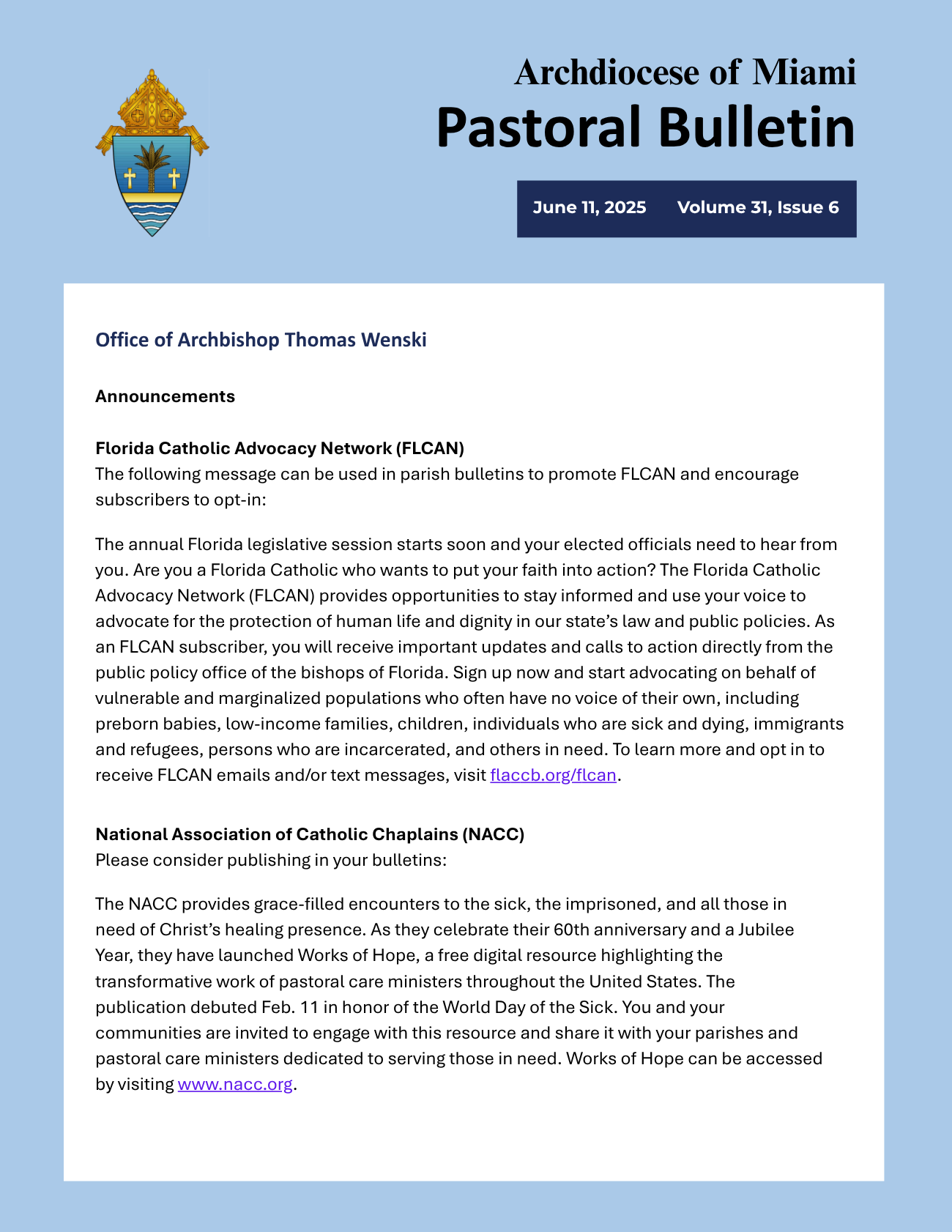 Archdiocese of Miami
Pastoral Bulletin

June 11, 2025 Volume 31, Issue 6

Office of Archbishop Thomas Wenski

Announcements

Florida Catholic Advocacy Network (FLCAN)
The following message can be used in parish bulletins to promote FLCAN and encourage subscribers to opt-in:

The annual Florida legislative session starts soon and your elected officials need to hear from you. Are you a Florida Catholic who wants to put your faith into action? The Florida Catholic Advocacy Network (FLCAN) provides opportunities to stay informed and use your voice to advocate for the protection of human life and dignity in our state's law and public policies. As an FLCAN subscriber, you will receive important updates and calls to action directly from the public policy office of the bishops of Florida. Sign up now and start advocating on behalf of vulnerable and marginalized populations who often have no voice of their own, including preborn babies, low-income families, children, individuals who are sick and dying, immigrants and refugees, persons who are incarcerated, and others in need. To learn more and opt in to receive FLCAN emails and/or text messages, visit flaccb.org/flcan.

National Association of Catholic Chaplains (NACC)
Please consider publishing in your bulletins:

The NACC provides grace-filled encounters to the sick, the imprisoned, and all those in need of Christ's healing presence. As they celebrate their 60th anniversary and a Jubilee Year, they have launched Works of Hope, a free digital resource highlighting the transformative work of pastoral care ministers throughout the United States. The publication debuted Feb. 11 in honor of the World Day of the Sick. You and your communities are invited to engage with this resource and share it with your parishes and pastoral care ministers dedicated to serving those in need. Works of Hope can be accessed by visiting www.nacc.org.